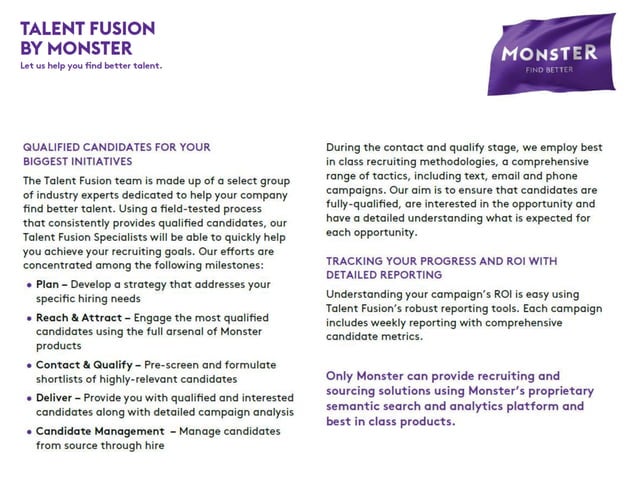 TALENT FUSION BY MONSTER
Let us help you find better talent.

MONSTER
FIND BETTER

QUALIFIED CANDIDATES FOR YOUR BIGGEST INITIATIVES

The Talent Fusion team is made up of a select group of industry experts dedicated to help your company find better talent. Using a field-tested process that consistently provides qualified candidates, our Talent Fusion Specialists will be able to quickly help you achieve your recruiting goals. Our efforts are concentrated among the following milestones:

• Plan – Develop a strategy that addresses your specific hiring needs
• Reach & Attract – Engage the most qualified candidates using the full arsenal of Monster products
• Contact & Qualify – Pre-screen and formulate shortlists of highly-relevant candidates
• Deliver – Provide you with qualified and interested candidates along with detailed campaign analysis
• Candidate Management – Manage candidates from source through hire

During the contact and qualify stage, we employ best in class recruiting methodologies, a comprehensive range of tactics, including text, email and phone campaigns. Our aim is to ensure that candidates are fully-qualified, are interested in the opportunity and have a detailed understanding what is expected for each opportunity.

TRACKING YOUR PROGRESS AND ROI WITH DETAILED REPORTING

Understanding your campaign's ROI is easy using Talent Fusion's robust reporting tools. Each campaign includes weekly reporting with comprehensive candidate metrics.

Only Monster can provide recruiting and sourcing solutions using Monster's proprietary semantic search and analytics platform and best in class products.